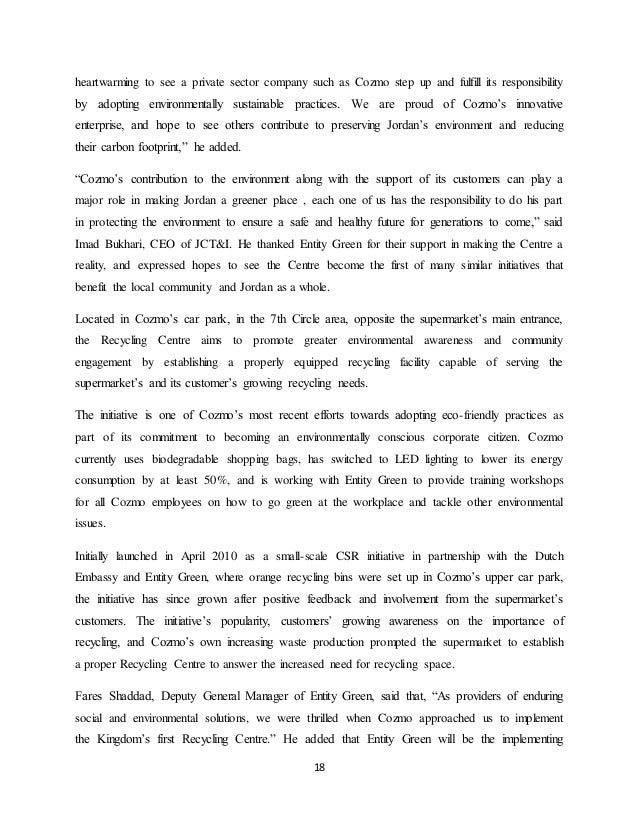 heartwarming to see a private sector company such as Cozmo step up and fulfill its responsibility by adopting environmentally sustainable practices. We are proud of Cozmo's innovative enterprise, and hope to see others contribute to preserving Jordan's environment and reducing their carbon footprint," he added.

"Cozmo's contribution to the environment along with the support of its customers can play a major role in making Jordan a greener place , each one of us has the responsibility to do his part in protecting the environment to ensure a safe and healthy future for generations to come," said Imad Bukhari, CEO of JCT&I. He thanked Entity Green for their support in making the Centre a reality, and expressed hopes to see the Centre become the first of many similar initiatives that benefit the local community and Jordan as a whole.

Located in Cozmo's car park, in the 7th Circle area, opposite the supermarket's main entrance, the Recycling Centre aims to promote greater environmental awareness and community engagement by establishing a properly equipped recycling facility capable of serving the supermarket's and its customer's growing recycling needs.

The initiative is one of Cozmo's most recent efforts towards adopting eco-friendly practices as part of its commitment to becoming an environmentally conscious corporate citizen. Cozmo currently uses biodegradable shopping bags, has switched to LED lighting to lower its energy consumption by at least 50%, and is working with Entity Green to provide training workshops for all Cozmo employees on how to go green at the workplace and tackle other environmental issues.

Initially launched in April 2010 as a small-scale CSR initiative in partnership with the Dutch Embassy and Entity Green, where orange recycling bins were set up in Cozmo's upper car park, the initiative has since grown after positive feedback and involvement from the supermarket's customers. The initiative's popularity, customers' growing awareness on the importance of recycling, and Cozmo's own increasing waste production prompted the supermarket to establish a proper Recycling Centre to answer the increased need for recycling space.

Fares Shaddad, Deputy General Manager of Entity Green, said that, "As providers of enduring social and environmental solutions, we were thrilled when Cozmo approached us to implement the Kingdom's first Recycling Centre." He added that Entity Green will be the implementing

18